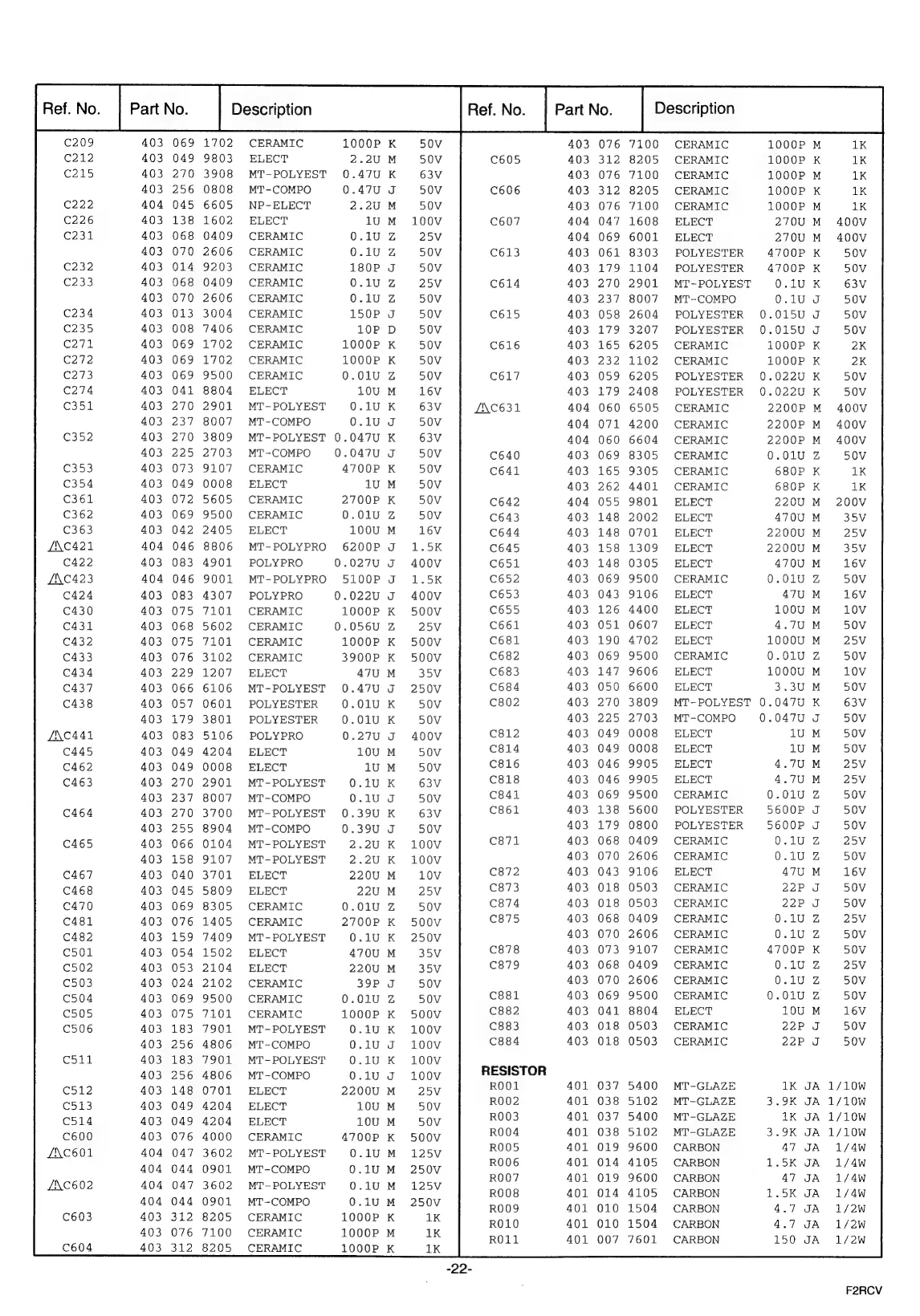 | Ref. No. | Part No. | Description |
|---|---|---|
| C209 | 403 069 1702 | CERAMIC 1000P K 50V |
| C212 | 403 049 9803 | ELECT 2.2U M 50V |
| C215 | 403 270 3908 | MT-POLYEST 0.47U K 63V |
| | 403 256 0808 | MT-COMPO 0.47U J 50V |
| C222 | 404 045 6605 | NP-ELECT 2.2U M 50V |
| C226 | 403 138 1602 | ELECT 1U M 100V |
| C231 | 403 068 0409 | CERAMIC 0.1U Z 25V |
| | 403 070 2606 | CERAMIC 0.1U Z 50V |
| C232 | 403 014 9203 | CERAMIC 180P J 50V |
| C233 | 403 068 0409 | CERAMIC 0.1U Z 25V |
| | 403 070 2606 | CERAMIC 0.1U Z 50V |
| C234 | 403 013 3004 | CERAMIC 150P J 50V |
| C235 | 403 008 7406 | CERAMIC 10P D 50V |
| C271 | 403 069 1702 | CERAMIC 1000P K 50V |
| C272 | 403 069 1702 | CERAMIC 1000P K 50V |
| C273 | 403 069 9500 | CERAMIC 0.01U Z 50V |
| C274 | 403 041 8804 | ELECT 10U M 16V |
| C351 | 403 270 2901 | MT-POLYEST 0.1U K 63V |
| | 403 237 8007 | MT-COMPO 0.1U J 50V |
| C352 | 403 270 3809 | MT-POLYEST 0.047U K 63V |
| | 403 225 2703 | MT-COMPO 0.047U J 50V |
| C353 | 403 073 9107 | CERAMIC 4700P K 50V |
| C354 | 403 049 0008 | ELECT 1U M 50V |
| C361 | 403 072 5605 | CERAMIC 2700P K 50V |
| C362 | 403 069 9500 | CERAMIC 0.01U Z 50V |
| C363 | 403 042 2405 | ELECT 100U M 16V |
| ⚠C421 | 404 046 8806 | MT-POLYPRO 6200P J 1.5K |
| C422 | 403 083 4901 | POLYPRO 0.027U J 400V |
| ⚠C423 | 404 046 9001 | MT-POLYPRO 5100P J 1.5K |
| C424 | 403 083 4307 | POLYPRO 0.022U J 400V |
| C430 | 403 075 7101 | CERAMIC 1000P K 500V |
| C431 | 403 068 5602 | CERAMIC 0.056U Z 25V |
| C432 | 403 075 7101 | CERAMIC 1000P K 500V |
| C433 | 403 076 3102 | CERAMIC 3900P K 500V |
| C434 | 403 229 1207 | ELECT 47U M 35V |
| C437 | 403 066 6106 | MT-POLYEST 0.47U J 250V |
| C438 | 403 057 0601 | POLYESTER 0.01U K 50V |
| | 403 179 3801 | POLYESTER 0.01U K 50V |
| ⚠C441 | 403 083 5106 | POLYPRO 0.27U J 400V |
| C445 | 403 049 4204 | ELECT 10U M 50V |
| C462 | 403 049 0008 | ELECT 1U M 50V |
| C463 | 403 270 2901 | MT-POLYEST 0.1U K 63V |
| | 403 237 8007 | MT-COMPO 0.1U J 50V |
| C464 | 403 270 3700 | MT-POLYEST 0.39U K 63V |
| | 403 255 8904 | MT-COMPO 0.39U J 50V |
| C465 | 403 066 0104 | MT-POLYEST 2.2U K 100V |
| | 403 158 9107 | MT-POLYEST 2.2U K 100V |
| C467 | 403 040 3701 | ELECT 220U M 10V |
| C468 | 403 045 5809 | ELECT 22U M 25V |
| C470 | 403 069 8305 | CERAMIC 0.01U Z 50V |
| C481 | 403 076 1405 | CERAMIC 2700P K 500V |
| C482 | 403 159 7409 | MT-POLYEST 0.1U K 250V |
| C501 | 403 054 1502 | ELECT 470U M 35V |
| C502 | 403 053 2104 | ELECT 220U M 35V |
| C503 | 403 024 2102 | CERAMIC 39P J 50V |
| C504 | 403 069 9500 | CERAMIC 0.01U Z 50V |
| C505 | 403 075 7101 | CERAMIC 1000P K 500V |
| C506 | 403 183 7901 | MT-POLYEST 0.1U K 100V |
| | 403 256 4806 | MT-COMPO 0.1U J 100V |
| C511 | 403 183 7901 | MT-POLYEST 0.1U K 100V |
| | 403 256 4806 | MT-COMPO 0.1U J 100V |
| C512 | 403 148 0701 | ELECT 2200U M 25V |
| C513 | 403 049 4204 | ELECT 10U M 50V |
| C514 | 403 049 4204 | ELECT 10U M 50V |
| C600 | 403 076 4000 | CERAMIC 4700P K 500V |
| ⚠C601 | 404 047 3602 | MT-POLYEST 0.1U M 125V |
| | 404 044 0901 | MT-COMPO 0.1U M 250V |
| ⚠C602 | 404 047 3602 | MT-POLYEST 0.1U M 125V |
| | 404 044 0901 | MT-COMPO 0.1U M 250V |
| C603 | 403 312 8205 | CERAMIC 1000P K 1K |
| | 403 076 7100 | CERAMIC 1000P M 1K |
| C604 | 403 312 8205 | CERAMIC 1000P K 1K |

| Ref. No. | Part No. | Description |
|---|---|---|
| | 403 076 7100 | CERAMIC 1000P M 1K |
| C605 | 403 312 8205 | CERAMIC 1000P K 1K |
| | 403 076 7100 | CERAMIC 1000P M 1K |
| C606 | 403 312 8205 | CERAMIC 1000P K 1K |
| | 403 076 7100 | CERAMIC 1000P M 1K |
| C607 | 404 047 1608 | ELECT 270U M 400V |
| | 404 069 6001 | ELECT 270U M 400V |
| C613 | 403 061 8303 | POLYESTER 4700P K 50V |
| | 403 179 1104 | POLYESTER 4700P K 50V |
| C614 | 403 270 2901 | MT-POLYEST 0.1U K 63V |
| | 403 237 8007 | MT-COMPO 0.1U J 50V |
| C615 | 403 058 2604 | POLYESTER 0.015U J 50V |
| | 403 179 3207 | POLYESTER 0.015U J 50V |
| C616 | 403 165 6205 | CERAMIC 1000P K 2K |
| | 403 232 1102 | CERAMIC 1000P K 2K |
| C617 | 403 059 6205 | POLYESTER 0.022U K 50V |
| | 403 179 2408 | POLYESTER 0.022U K 50V |
| ⚠C631 | 404 060 6505 | CERAMIC 2200P M 400V |
| | 404 071 4200 | CERAMIC 2200P M 400V |
| | 404 060 6604 | CERAMIC 2200P M 400V |
| C640 | 403 069 8305 | CERAMIC 0.01U Z 50V |
| C641 | 403 165 9305 | CERAMIC 680P K 1K |
| | 403 262 4401 | CERAMIC 680P K 1K |
| C642 | 404 055 9801 | ELECT 220U M 200V |
| C643 | 403 148 2002 | ELECT 470U M 35V |
| C644 | 403 148 0701 | ELECT 2200U M 25V |
| C645 | 403 158 1309 | ELECT 2200U M 35V |
| C651 | 403 148 0305 | ELECT 470U M 16V |
| C652 | 403 069 9500 | CERAMIC 0.01U Z 50V |
| C653 | 403 043 9106 | ELECT 47U M 16V |
| C655 | 403 126 4400 | ELECT 100U M 10V |
| C661 | 403 051 0607 | ELECT 4.7U M 50V |
| C681 | 403 190 4702 | ELECT 1000U M 25V |
| C682 | 403 069 9500 | CERAMIC 0.01U Z 50V |
| C683 | 403 147 9606 | ELECT 1000U M 10V |
| C684 | 403 050 6600 | ELECT 3.3U M 50V |
| C802 | 403 270 3809 | MT-POLYEST 0.047U K 63V |
| | 403 225 2703 | MT-COMPO 0.047U J 50V |
| C812 | 403 049 0008 | ELECT 1U M 50V |
| C814 | 403 049 0008 | ELECT 1U M 50V |
| C816 | 403 046 9905 | ELECT 4.7U M 25V |
| C818 | 403 046 9905 | ELECT 4.7U M 25V |
| C841 | 403 069 9500 | CERAMIC 0.01U Z 50V |
| C861 | 403 138 5600 | POLYESTER 5600P J 50V |
| | 403 179 0800 | POLYESTER 5600P J 50V |
| C871 | 403 068 0409 | CERAMIC 0.1U Z 25V |
| | 403 070 2606 | CERAMIC 0.1U Z 50V |
| C872 | 403 043 9106 | ELECT 47U M 16V |
| C873 | 403 018 0503 | CERAMIC 22P J 50V |
| C874 | 403 018 0503 | CERAMIC 22P J 50V |
| C875 | 403 068 0409 | CERAMIC 0.1U Z 25V |
| | 403 070 2606 | CERAMIC 0.1U Z 50V |
| C878 | 403 073 9107 | CERAMIC 4700P K 50V |
| C879 | 403 068 0409 | CERAMIC 0.1U Z 25V |
| | 403 070 2606 | CERAMIC 0.1U Z 50V |
| C881 | 403 069 9500 | CERAMIC 0.01U Z 50V |
| C882 | 403 041 8804 | ELECT 10U M 16V |
| C883 | 403 018 0503 | CERAMIC 22P J 50V |
| C884 | 403 018 0503 | CERAMIC 22P J 50V |
| RESISTOR | | |
| R001 | 401 037 5400 | MT-GLAZE 1K JA 1/10W |
| R002 | 401 038 5102 | MT-GLAZE 3.9K JA 1/10W |
| R003 | 401 037 5400 | MT-GLAZE 1K JA 1/10W |
| R004 | 401 038 5102 | MT-GLAZE 3.9K JA 1/10W |
| R005 | 401 019 9600 | CARBON 47 JA 1/4W |
| R006 | 401 014 4105 | CARBON 1.5K JA 1/4W |
| R007 | 401 019 9600 | CARBON 47 JA 1/4W |
| R008 | 401 014 4105 | CARBON 1.5K JA 1/4W |
| R009 | 401 010 1504 | CARBON 4.7 JA 1/2W |
| R010 | 401 010 1504 | CARBON 4.7 JA 1/2W |
| R011 | 401 007 7601 | CARBON 150 JA 1/2W |

-22-

F2RCV